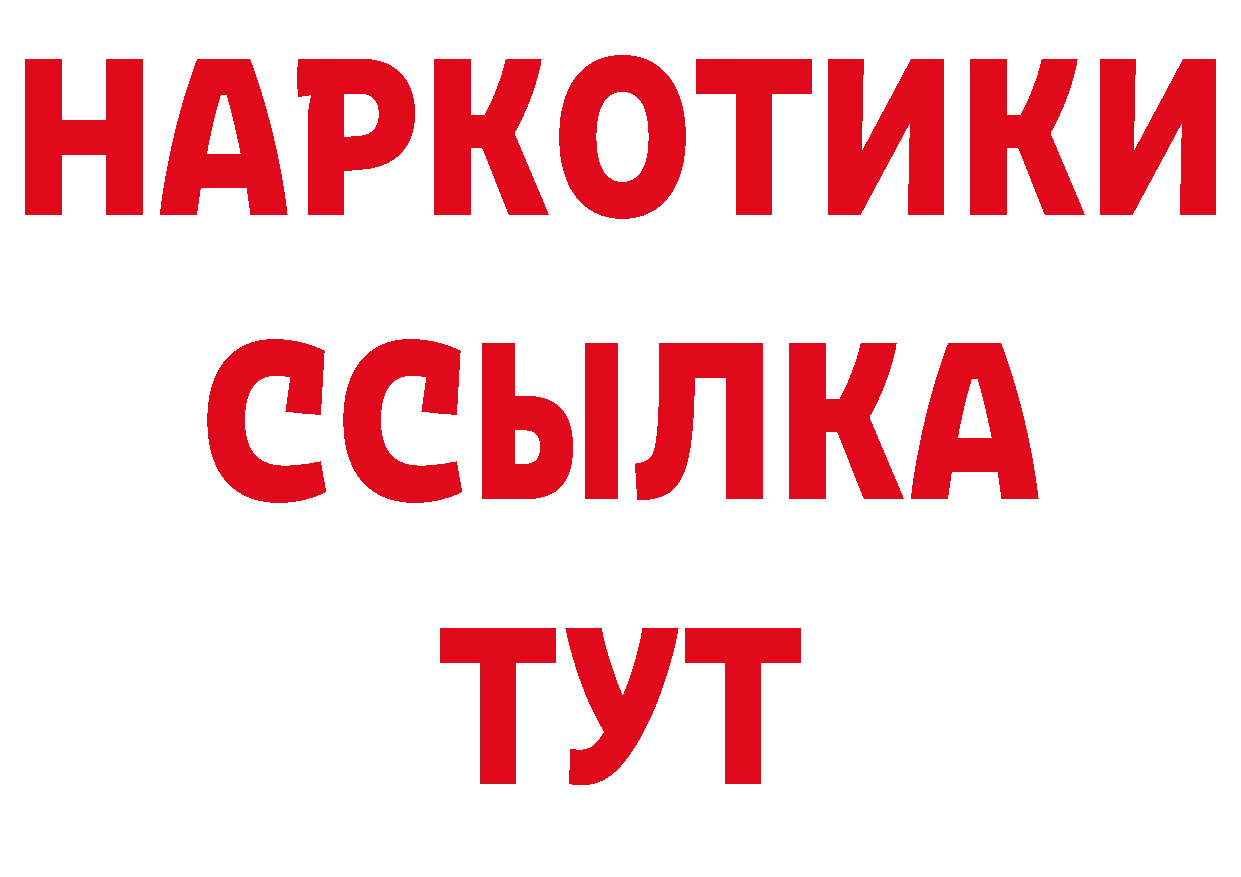 НАРКОТИКИ ССЫЛКА ТУТ